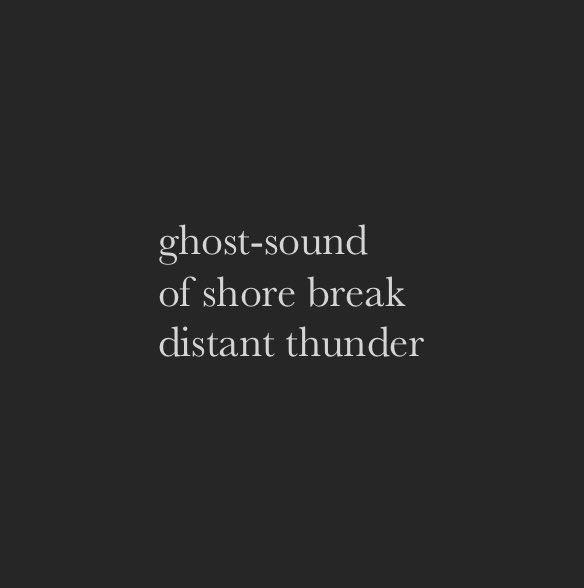 ghost-sound
of shore break
distant thunder